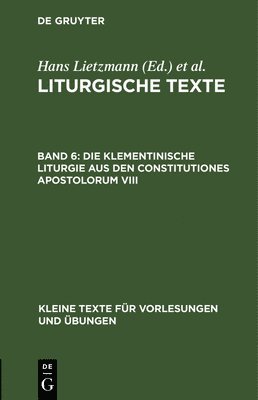 DE GRUYTER

Hans Lietzmann (Ed.) et al.
LITURGISCHE TEXTE

BAND 6: DIE KLEMENTINISCHE LITURGIE AUS DEN CONSTITUTIONES APOSTOLORUM VIII

KLEINE TEXTE FÜR VORLESUNGEN UND ÜBUNGEN

DE
G